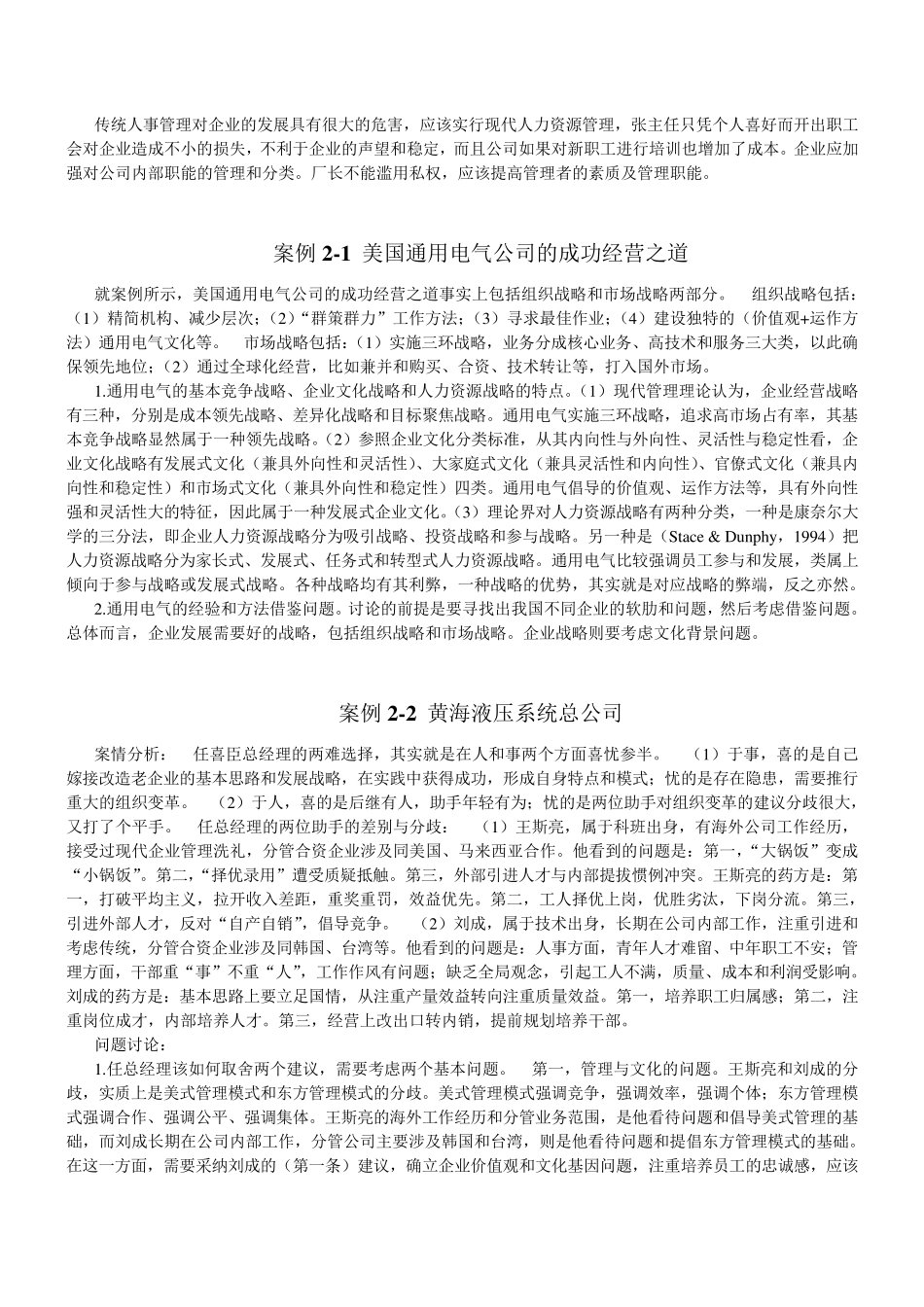 传统人事管理对企业的发展具有很大的危害，应该实行现代人力资源管理，张主任只凭个人喜好而开出职工会对企业造成不小的损失，不利于企业的声望和稳定，而且公司如果对新职工进行培训也增加了成本。企业应加强对公司内部职能的管理和分类。厂长不能滥用私权，应该提高管理者的素质及管理职能。

案例 2-1 美国通用电气公司的成功经营之道

就案例所示，美国通用电气公司的成功经营之道事实上包括组织战略和市场战略两部分。 组织战略包括：（1）精简机构、减少层次；（2）“群策群力”工作方法；（3）寻求最佳作业；（4）建设独特的（价值观+运作方法）通用电气文化等。 市场战略包括：（1）实施三环战略，业务分成核心业务、高技术和服务三大类，以此确保领先地位；（2）通过全球化经营，比如兼并和购买、合资、技术转让等，打入国外市场。

1.通用电气的基本竞争战略、企业文化战略和人力资源战略的特点。（1）现代管理理论认为，企业经营战略有三种，分别是成本领先战略、差异化战略和目标聚焦战略。通用电气实施三环战略，追求高市场占有率，其基本竞争战略显然属于一种领先战略。（2）参照企业文化分类标准，从其内向性与外向性、灵活性与稳定性看，企业文化战略有发展式文化（兼具外向性和灵活性）、大家庭式文化（兼具灵活性和内向性）、官僚式文化（兼具内向性和稳定性）和市场式文化（兼具外向性和稳定性）四类。通用电气倡导的价值观、运作方法等，具有外向性强和灵活性大的特征，因此属于一种发展式企业文化。（3）理论界对人力资源战略有两种分类，一种是康奈尔大学的三分法，即企业人力资源战略分为吸引战略、投资战略和参与战略。另一种是（Stace & Dunphy，1994）把人力资源战略分为家长式、发展式、任务式和转型式人力资源战略。通用电气比较强调员工参与和发展，类属上倾向于参与战略或发展式战略。各种战略均有其利弊，一种战略的优势，其实就是对应战略的弊端，反之亦然。

2.通用电气的经验和方法借鉴问题。讨论的前提是要寻找出我国不同企业的软肋和问题，然后考虑借鉴问题。总体而言，企业发展需要好的战略，包括组织战略和市场战略。企业战略则要考虑文化背景问题。

案例 2-2 黄海液压系统总公司

案情分析： 任喜臣总经理的两难选择，其实就是在人和事两个方面喜忧参半。 （1）于事，喜的是自己嫁接改造老企业的基本思路和发展战略，在实践中获得成功，形成自身特点和模式；忧的是存在隐患，需要推行重大的组织变革。 （2）于人，喜的是后继有人，助手年轻有为；忧的是两位助手对组织变革的建议分歧很大，又打了个平手。 任总经理的两位助手的差别与分歧： （1）王斯亮，属于科班出身，有海外公司工作经历，接受过现代企业管理洗礼，分管合资企业涉及同美国、马来西亚合作。他看到的问题是：第一，“大锅饭”变成“小锅饭”。第二，“择优录用”遭受质疑抵触。第三，外部引进人才与内部提拔惯例冲突。王斯亮的药方是：第一，打破平均主义，拉开收入差距，重奖重罚，效益优先。第二，工人择优上岗，优胜劣汰，下岗分流。第三，引进外部人才，反对“自产自销”，倡导竞争。 （2）刘成，属于技术出身，长期在公司内部工作，注重引进和考虑传统，分管合资企业涉及同韩国、台湾等。他看到的问题是：人事方面，青年人才难留、中年职工不安；管理方面，干部重“事”不重“人”，工作作风有问题；缺乏全局观念，引起工人不满，质量、成本和利润受影响。刘成的药方是：基本思路上要立足国情，从注重产量效益转向注重质量效益。第一，培养职工归属感；第二，注重岗位成才，内部培养人才。第三，经营上改出口转内销，提前规划培养干部。

问题讨论：

1.任总经理该如何取舍两个建议，需要考虑两个基本问题。 第一，管理与文化的问题。王斯亮和刘成的分歧，实质上是美式管理模式和东方管理模式的分歧。美式管理模式强调竞争，强调效率，强调个体；东方管理模式强调合作、强调公平、强调集体。王斯亮的海外工作经历和分管业务范围，是他看待问题和倡导美式管理的基础，而刘成长期在公司内部工作，分管公司主要涉及韩国和台湾，则是他看待问题和提倡东方管理模式的基础。在这一方面，需要采纳刘成的（第一条）建议，确立企业价值观和文化基因问题，注重培养员工的忠诚感，应该